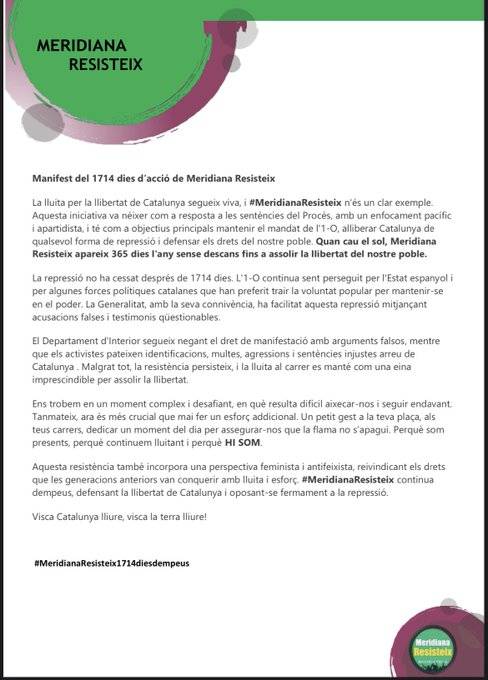 MERIDIANA
RESISTEIX

Manifest del 1714 dies d'acció de Meridiana Resisteix

La lluita per la llibertat de Catalunya segueix viva, i #MeridianaResisteix n'és un clar exemple. Aquesta iniciativa va néixer com a resposta a les sentències del Procés, amb un enfocament pacífic i apartidista, i té com a objectius principals mantenir el mandat de l'1-O, alliberar Catalunya de qualsevol forma de repressió i defensar els drets del nostre poble. Quan cau el sol, Meridiana Resisteix apareix 365 dies l'any sense descans fins a assolir la llibertat del nostre poble.

La repressió no ha cessat després de 1714 dies. L'1-O continua sent perseguit per l'Estat espanyol i per algunes forces polítiques catalanes que han preferit trair la voluntat popular per mantenir-se en el poder. La Generalitat, amb la seva connivència, ha facilitat aquesta repressió mitjançant acusacions falses i testimonis qüestionables.

El Departament d'Interior segueix negant el dret de manifestació amb arguments falsos, mentre que els activistes pateixen identificacions, multes, agressions i sentències injustes arreu de Catalunya . Malgrat tot, la resistència persisteix, i la lluita al carrer es manté com una eina imprescindible per assolir la llibertat.

Ens trobem en un moment complex i desafiant, en què resulta difícil aixecar-nos i seguir endavant. Tanmateix, ara és més crucial que mai fer un esforç addicional. Un petit gest a la teva plaça, als teus carrers, dedicar un moment del dia per assegurar-nos que la flama no s'apagui. Perquè som presents, perquè continuem lluitant i perquè HI SOM.

Aquesta resistència també incorpora una perspectiva feminista i antifeixista, reivindicant els drets que les generacions anteriors van conquerir amb lluita i esforç. #MeridianaResisteix continua dempeus, defensant la llibertat de Catalunya i oposant-se fermament a la repressió.

Visca Catalunya lliure, visca la terra lliure!

#MeridianaResisteix1714diesdempeus

Meridiana
Resisteix